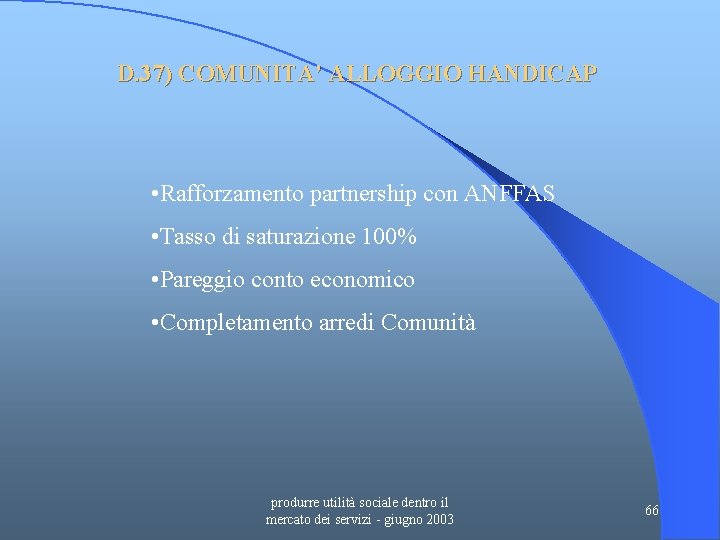 D.37) COMUNITA' ALLOGGIO HANDICAP

•Rafforzamento partnership con ANFFAS

•Tasso di saturazione 100%

•Pareggio conto economico

•Completamento arredi Comunità

produrre utilità sociale dentro il mercato dei servizi - giugno 2003

66